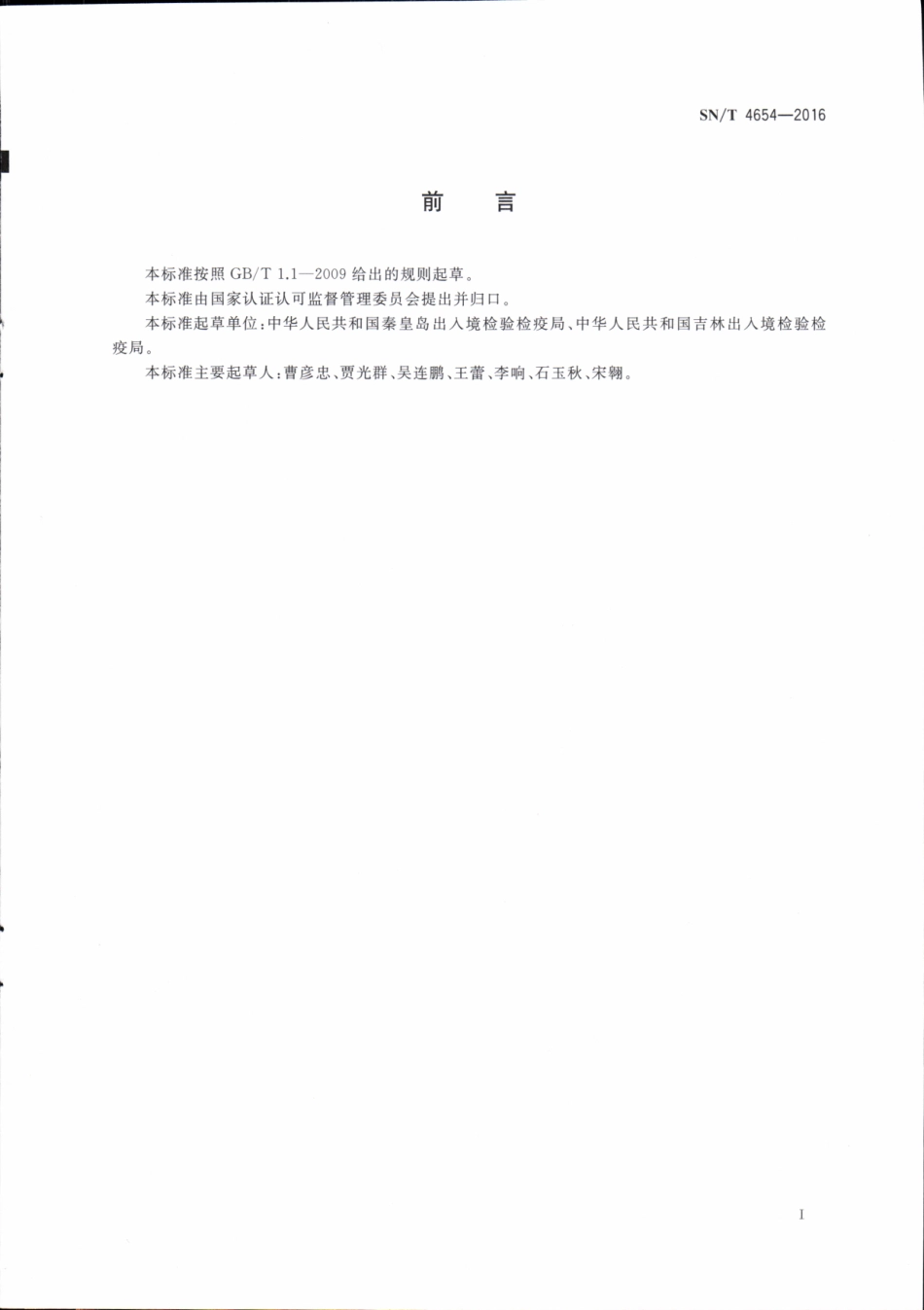 SN/T 4654—2016

前　言

本标准按照 GB/T 1.1—2009 给出的规则起草。

本标准由国家认证认可监督管理委员会提出并归口。

本标准起草单位：中华人民共和国秦皇岛出入境检验检疫局、中华人民共和国吉林出入境检验检疫局。

本标准主要起草人：曹彦忠、贾光群、吴连鹏、王蕾、李响、石玉秋、宋翱。

I